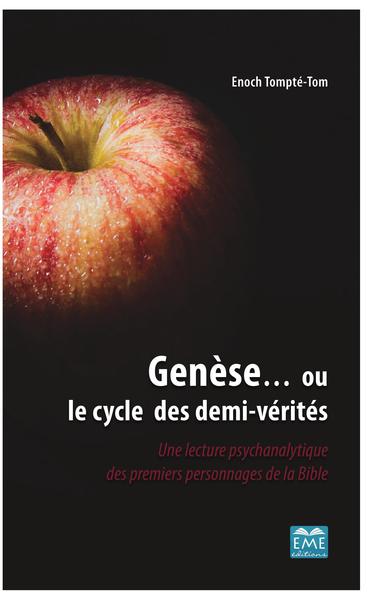 Enoch Tompté-Tom

Genèse… ou
le cycle des demi-vérités

Une lecture psychanalytique
des premiers personnages de la Bible

EME
éditions